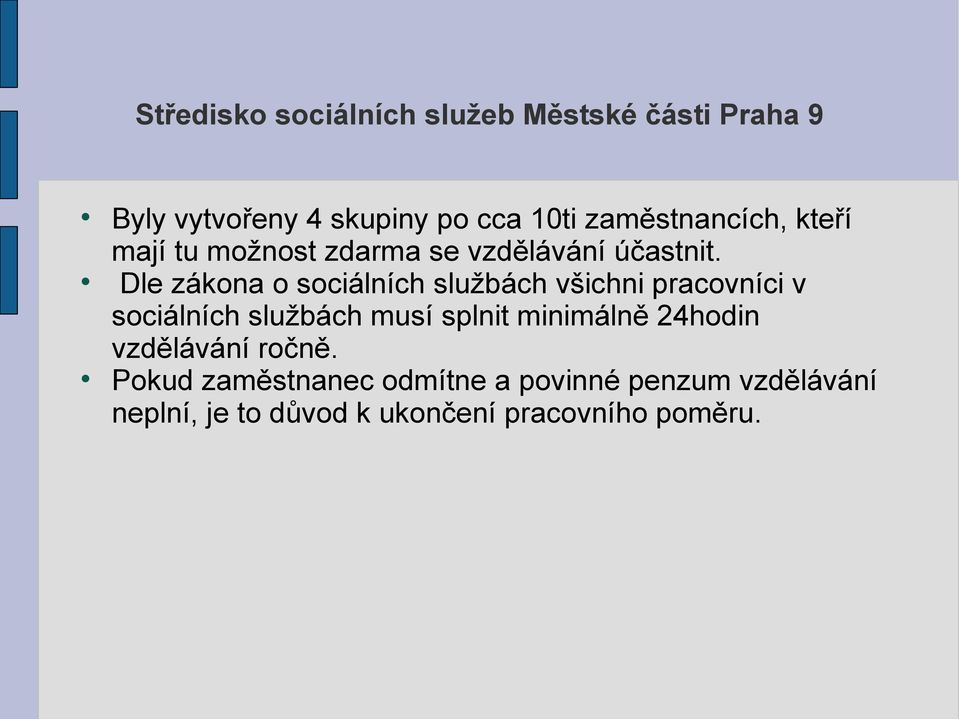 Středisko sociálních služeb Městské části Praha 9

• Byly vytvořeny 4 skupiny po cca 10ti zaměstnancích, kteří mají tu možnost zdarma se vzdělávání účastnit.
• Dle zákona o sociálních službách všichni pracovníci v sociálních službách musí splnit minimálně 24hodin vzdělávání ročně.
• Pokud zaměstnanec odmítne a povinné penzum vzdělávání neplní, je to důvod k ukončení pracovního poměru.